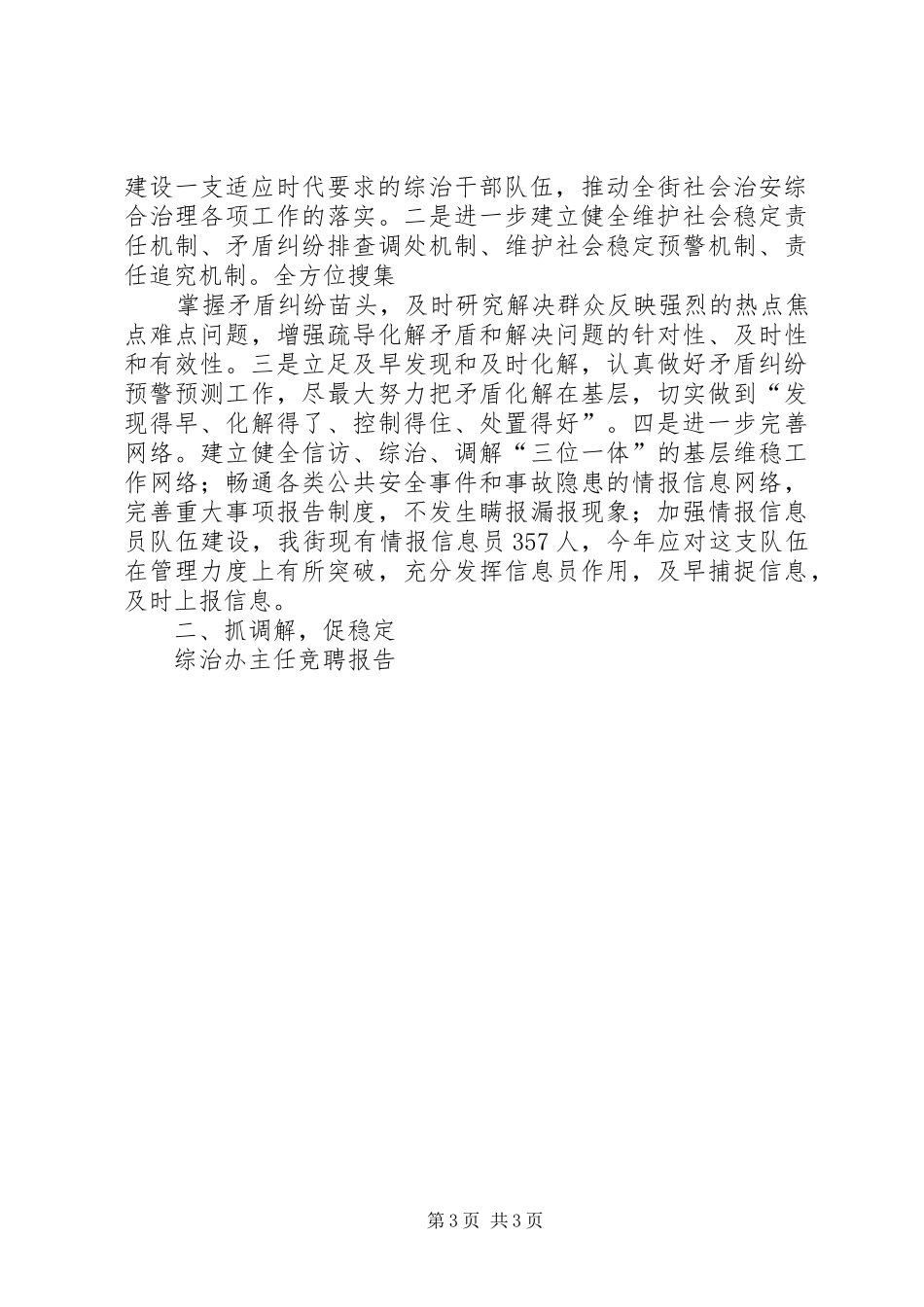 建设一支适应时代要求的综治干部队伍，推动全街社会治安综合治理各项工作的落实。二是进一步建立健全维护社会稳定责任机制、矛盾纠纷排查调处机制、维护社会稳定预警机制、责任追究机制。全方位搜集

掌握矛盾纠纷苗头，及时研究解决群众反映强烈的热点焦点难点问题，增强疏导化解矛盾和解决问题的针对性、及时性和有效性。三是立足及早发现和及时化解，认真做好矛盾纠纷预警预测工作，尽最大努力把矛盾化解在基层，切实做到“发现得早、化解得了、控制得住、处置得好”。四是进一步完善网络。建立健全信访、综治、调解“三位一体”的基层维稳工作网络；畅通各类公共安全事件和事故隐患的情报信息网络，完善重大事项报告制度，不发生瞒报漏报现象；加强情报信息员队伍建设，我街现有情报信息员357人，今年应对这支队伍在管理力度上有所突破，充分发挥信息员作用，及早捕捉信息，及时上报信息。

二、抓调解，促稳定

综治办主任竞聘报告

第3页 共3页